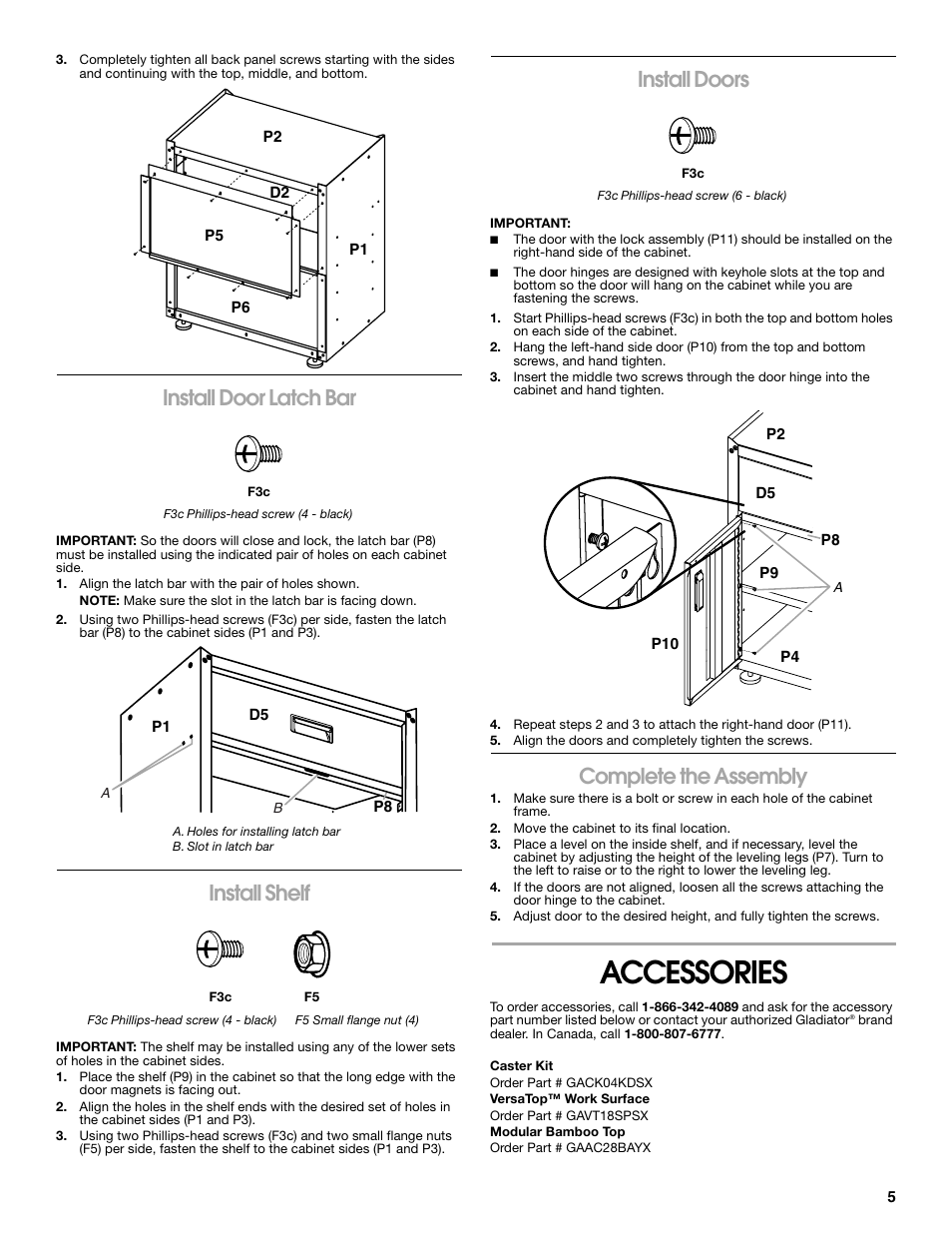 3. Completely tighten all back panel screws starting with the sides and continuing with the top, middle, and bottom.

P2
D2
P5
P1
P6

Install Door Latch Bar

F3c

F3c Phillips-head screw (4 - black)

IMPORTANT: So the doors will close and lock, the latch bar (P8) must be installed using the indicated pair of holes on each cabinet side.

1. Align the latch bar with the pair of holes shown.
NOTE: Make sure the slot in the latch bar is facing down.
2. Using two Phillips-head screws (F3c) per side, fasten the latch bar (P8) to the cabinet sides (P1 and P3).

P1
D5
A
B
P8

A. Holes for installing latch bar
B. Slot in latch bar

Install Shelf

F3c F5

F3c Phillips-head screw (4 - black) F5 Small flange nut (4)

IMPORTANT: The shelf may be installed using any of the lower sets of holes in the cabinet sides.

1. Place the shelf (P9) in the cabinet so that the long edge with the door magnets is facing out.
2. Align the holes in the shelf ends with the desired set of holes in the cabinet sides (P1 and P3).
3. Using two Phillips-head screws (F3c) and two small flange nuts (F5) per side, fasten the shelf to the cabinet sides (P1 and P3).

Install Doors

F3c

F3c Phillips-head screw (6 - black)

IMPORTANT:
■ The door with the lock assembly (P11) should be installed on the right-hand side of the cabinet.
■ The door hinges are designed with keyhole slots at the top and bottom so the door will hang on the cabinet while you are fastening the screws.

1. Start Phillips-head screws (F3c) in both the top and bottom holes on each side of the cabinet.
2. Hang the left-hand side door (P10) from the top and bottom screws, and hand tighten.
3. Insert the middle two screws through the door hinge into the cabinet and hand tighten.

P2
D5
P8
P9
A
P10
P4

4. Repeat steps 2 and 3 to attach the right-hand door (P11).
5. Align the doors and completely tighten the screws.

Complete the Assembly

1. Make sure there is a bolt or screw in each hole of the cabinet frame.
2. Move the cabinet to its final location.
3. Place a level on the inside shelf, and if necessary, level the cabinet by adjusting the height of the leveling legs (P7). Turn to the left to raise or to the right to lower the leveling leg.
4. If the doors are not aligned, loosen all the screws attaching the door hinge to the cabinet.
5. Adjust door to the desired height, and fully tighten the screws.

ACCESSORIES

To order accessories, call 1-866-342-4089 and ask for the accessory part number listed below or contact your authorized Gladiator® brand dealer. In Canada, call 1-800-807-6777.

Caster Kit
Order Part # GACK04KDSX
VersaTop™ Work Surface
Order Part # GAVT18SPSX
Modular Bamboo Top
Order Part # GAAC28BAYX

5